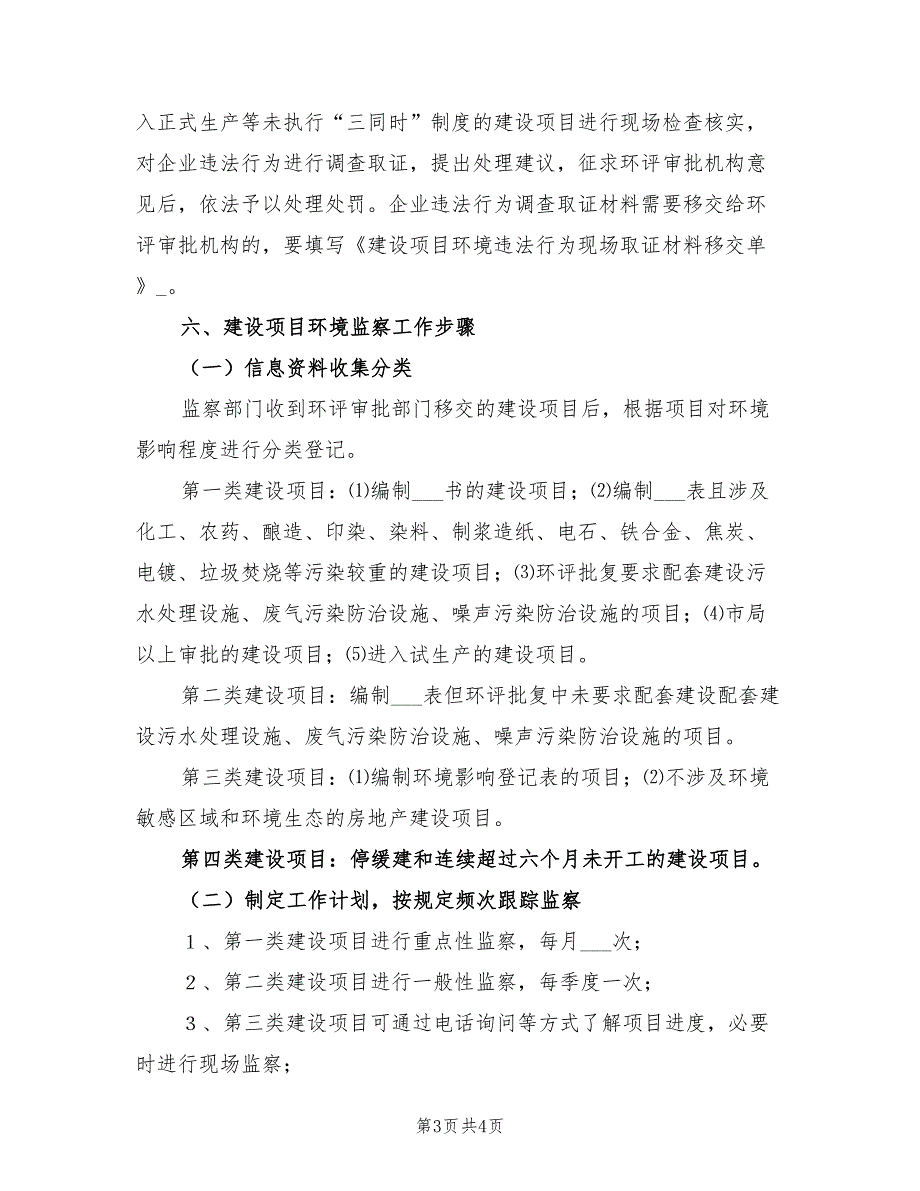 入正式生产等未执行“三同时”制度的建设项目进行现场检查核实，对企业违法行为进行调查取证，提出处理建议，征求环评审批机构意见后，依法予以处理处罚。企业违法行为调查取证材料需要移交给环评审批机构的，要填写《建设项目环境违法行为现场取证材料移交单》_。

六、建设项目环境监察工作步骤

（一）信息资料收集分类

监察部门收到环评审批部门移交的建设项目后，根据项目对环境影响程度进行分类登记。

第一类建设项目：(1)编制___书的建设项目；(2)编制___表且涉及化工、农药、酿造、印染、染料、制浆造纸、电石、铁合金、焦炭、电镀、垃圾焚烧等污染较重的建设项目；(3)环评批复要求配套建设污水处理设施、废气污染防治设施、噪声污染防治设施的项目；(4)市局以上审批的建设项目；(5)进入试生产的建设项目。

第二类建设项目：编制___表但环评批复中未要求配套建设配套建设污水处理设施、废气污染防治设施、噪声污染防治设施的项目。

第三类建设项目：(1)编制环境影响登记表的项目；(2)不涉及环境敏感区域和环境生态的房地产建设项目。

第四类建设项目：停缓建和连续超过六个月未开工的建设项目。

（二）制定工作计划，按规定频次跟踪监察

１、第一类建设项目进行重点性监察，每月___次；

２、第二类建设项目进行一般性监察，每季度一次；

３、第三类建设项目可通过电话询问等方式了解项目进度，必要时进行现场监察；

第3页 共4页